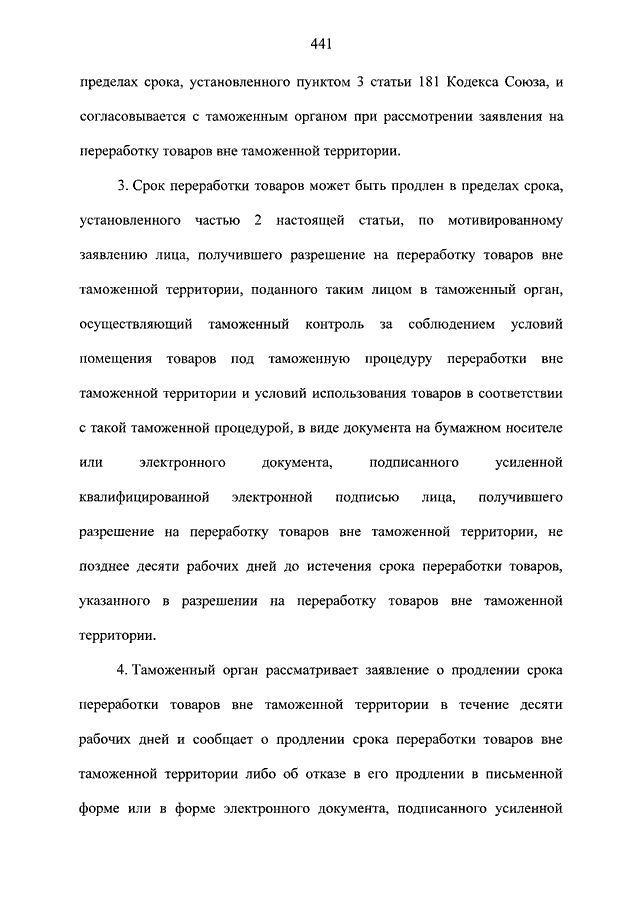 441

пределах срока, установленного пунктом 3 статьи 181 Кодекса Союза, и согласовывается с таможенным органом при рассмотрении заявления на переработку товаров вне таможенной территории.

3. Срок переработки товаров может быть продлен в пределах срока, установленного частью 2 настоящей статьи, по мотивированному заявлению лица, получившего разрешение на переработку товаров вне таможенной территории, поданного таким лицом в таможенный орган, осуществляющий таможенный контроль за соблюдением условий помещения товаров под таможенную процедуру переработки вне таможенной территории и условий использования товаров в соответствии с такой таможенной процедурой, в виде документа на бумажном носителе или электронного документа, подписанного усиленной квалифицированной электронной подписью лица, получившего разрешение на переработку товаров вне таможенной территории, не позднее десяти рабочих дней до истечения срока переработки товаров, указанного в разрешении на переработку товаров вне таможенной территории.

4. Таможенный орган рассматривает заявление о продлении срока переработки товаров вне таможенной территории в течение десяти рабочих дней и сообщает о продлении срока переработки товаров вне таможенной территории либо об отказе в его продлении в письменной форме или в форме электронного документа, подписанного усиленной